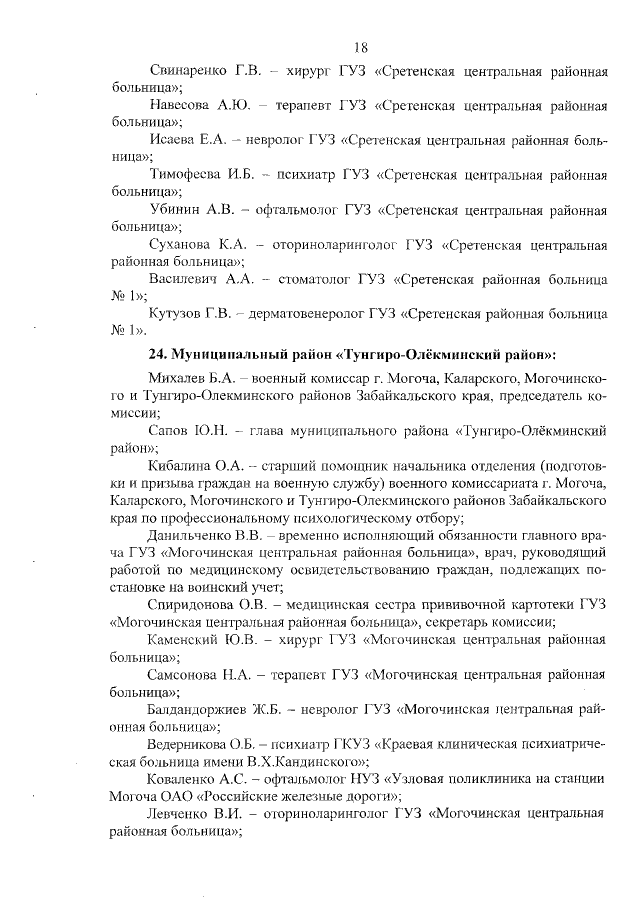 18

Свинаренко Г.В. – хирург ГУЗ «Сретенская центральная районная больница»;

Навесова А.Ю. – терапевт ГУЗ «Сретенская центральная районная больница»;

Исаева Е.А. – невролог ГУЗ «Сретенская центральная районная больница»;

Тимофеева И.Б. – психиатр ГУЗ «Сретенская центральная районная больница»;

Убинин А.В. – офтальмолог ГУЗ «Сретенская центральная районная больница»;

Суханова К.А. – оториноларинголог ГУЗ «Сретенская центральная районная больница»;

Василевич А.А. – стоматолог ГУЗ «Сретенская районная больница № 1»;

Кутузов Г.В. – дерматовенеролог ГУЗ «Сретенская районная больница № 1».

24. Муниципальный район «Тунгиро-Олёкминский район»:

Михалев Б.А. – военный комиссар г. Могоча, Каларского, Могочинского и Тунгиро-Олекминского районов Забайкальского края, председатель комиссии;

Сапов Ю.Н. – глава муниципального района «Тунгиро-Олёкминский район»;

Кибалина О.А. – старший помощник начальника отделения (подготовки и призыва граждан на военную службу) военного комиссариата г. Могоча, Каларского, Могочинского и Тунгиро-Олекминского районов Забайкальского края по профессиональному психологическому отбору;

Данильченко В.В. – временно исполняющий обязанности главного врача ГУЗ «Могочинская центральная районная больница», врач, руководящий работой по медицинскому освидетельствованию граждан, подлежащих постановке на воинский учет;

Спиридонова О.В. – медицинская сестра прививочной картотеки ГУЗ «Могочинская центральная районная больница», секретарь комиссии;

Каменский Ю.В. – хирург ГУЗ «Могочинская центральная районная больница»;

Самсонова Н.А. – терапевт ГУЗ «Могочинская центральная районная больница»;

Балдандоржиев Ж.Б. – невролог ГУЗ «Могочинская центральная районная больница»;

Ведерникова О.Б. – психиатр ГКУЗ «Краевая клиническая психиатрическая больница имени В.Х.Кандинского»;

Коваленко А.С. – офтальмолог НУЗ «Узловая поликлиника на станции Могоча ОАО «Российские железные дороги»;

Левченко В.И. – оториноларинголог ГУЗ «Могочинская центральная районная больница»;